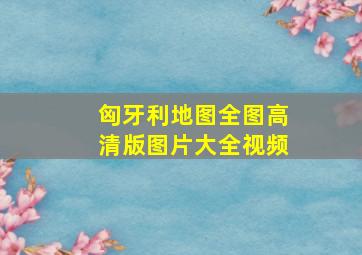 匈牙利地图全图高清版图片大全视频